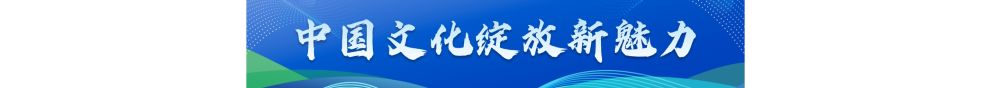 中国文化绽放新魅力